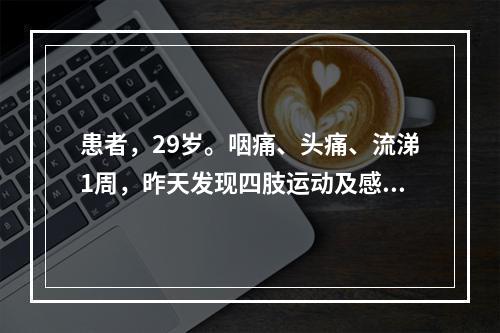 患者，29岁。咽痛、头痛、流涕1周，昨天发现四肢运动及感...